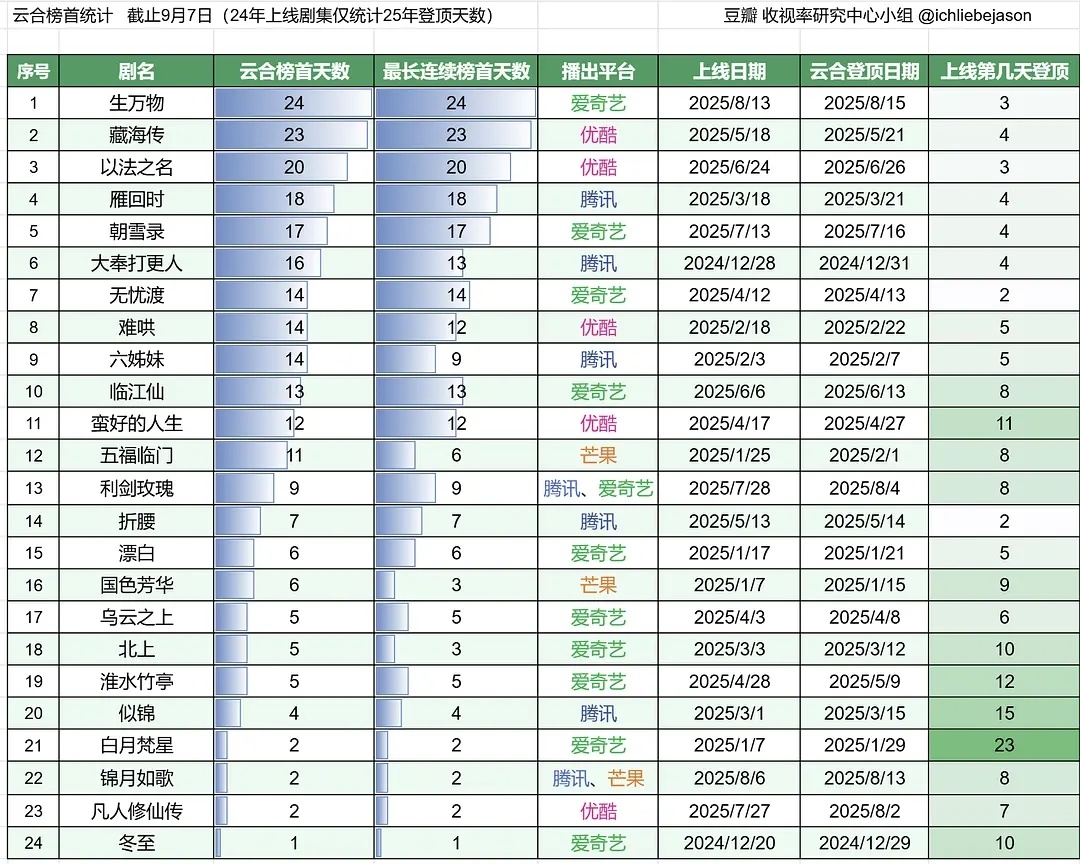 云合榜首统计　截止9月7日（24年上线剧集仅统计25年登顶天数）　　豆瓣 收视率研究中心小组 @ichliebejason

| 序号 | 剧名 | 云合榜首天数 | 最长连续榜首天数 | 播出平台 | 上线日期 | 云合登顶日期 | 上线第几天登顶 |
|---|---|---|---|---|---|---|---|
| 1 | 生万物 | 24 | 24 | 爱奇艺 | 2025/8/13 | 2025/8/15 | 3 |
| 2 | 藏海传 | 23 | 23 | 优酷 | 2025/5/18 | 2025/5/21 | 4 |
| 3 | 以法之名 | 20 | 20 | 优酷 | 2025/6/24 | 2025/6/26 | 3 |
| 4 | 雁回时 | 18 | 18 | 腾讯 | 2025/3/18 | 2025/3/21 | 4 |
| 5 | 朝雪录 | 17 | 17 | 爱奇艺 | 2025/7/13 | 2025/7/16 | 4 |
| 6 | 大奉打更人 | 16 | 13 | 腾讯 | 2024/12/28 | 2024/12/31 | 4 |
| 7 | 无忧渡 | 14 | 14 | 爱奇艺 | 2025/4/12 | 2025/4/13 | 2 |
| 8 | 难哄 | 14 | 12 | 优酷 | 2025/2/18 | 2025/2/22 | 5 |
| 9 | 六姊妹 | 14 | 9 | 腾讯 | 2025/2/3 | 2025/2/7 | 5 |
| 10 | 临江仙 | 13 | 13 | 爱奇艺 | 2025/6/6 | 2025/6/13 | 8 |
| 11 | 蛮好的人生 | 12 | 12 | 优酷 | 2025/4/17 | 2025/4/27 | 11 |
| 12 | 五福临门 | 11 | 6 | 芒果 | 2025/1/25 | 2025/2/1 | 8 |
| 13 | 利剑玫瑰 | 9 | 9 | 腾讯、爱奇艺 | 2025/7/28 | 2025/8/4 | 8 |
| 14 | 折腰 | 7 | 7 | 腾讯 | 2025/5/13 | 2025/5/14 | 2 |
| 15 | 漂白 | 6 | 6 | 爱奇艺 | 2025/1/17 | 2025/1/21 | 5 |
| 16 | 国色芳华 | 6 | 3 | 芒果 | 2025/1/7 | 2025/1/15 | 9 |
| 17 | 乌云之上 | 5 | 5 | 爱奇艺 | 2025/4/3 | 2025/4/8 | 6 |
| 18 | 北上 | 5 | 3 | 爱奇艺 | 2025/3/3 | 2025/3/12 | 10 |
| 19 | 淮水竹亭 | 5 | 5 | 爱奇艺 | 2025/4/28 | 2025/5/9 | 12 |
| 20 | 似锦 | 4 | 4 | 腾讯 | 2025/3/1 | 2025/3/15 | 15 |
| 21 | 白月梵星 | 2 | 2 | 爱奇艺 | 2025/1/7 | 2025/1/29 | 23 |
| 22 | 锦月如歌 | 2 | 2 | 腾讯、芒果 | 2025/8/6 | 2025/8/13 | 8 |
| 23 | 凡人修仙传 | 2 | 2 | 优酷 | 2025/7/27 | 2025/8/2 | 7 |
| 24 | 冬至 | 1 | 1 | 爱奇艺 | 2024/12/20 | 2024/12/29 | 10 |